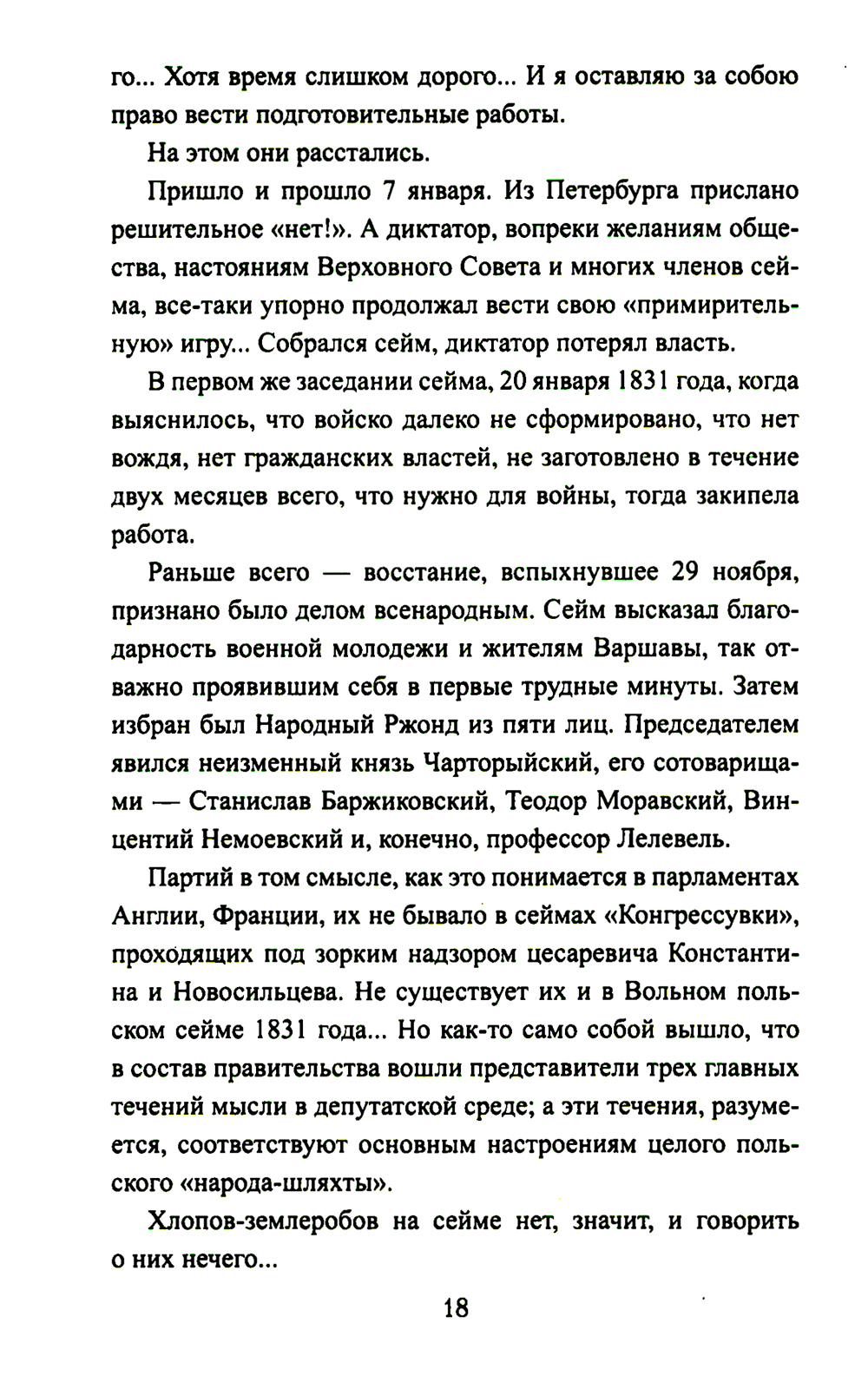 го... Хотя время слишком дорого... И я оставляю за собою право вести подготовительные работы.

На этом они расстались.

Пришло и прошло 7 января. Из Петербурга прислано решительное «нет!». А диктатор, вопреки желаниям общества, настояниям Верховного Совета и многих членов сейма, все-таки упорно продолжал вести свою «примирительную» игру... Собрался сейм, диктатор потерял власть.

В первом же заседании сейма, 20 января 1831 года, когда выяснилось, что войско далеко не сформировано, что нет вождя, нет гражданских властей, не заготовлено в течение двух месяцев всего, что нужно для войны, тогда закипела работа.

Раньше всего — восстание, вспыхнувшее 29 ноября, признано было делом всенародным. Сейм высказал благодарность военной молодежи и жителям Варшавы, так отважно проявившим себя в первые трудные минуты. Затем избран был Народный Ржонд из пяти лиц. Председателем явился неизменный князь Чарторыйский, его сотоварищами — Станислав Баржиковский, Теодор Моравский, Винцентий Немоевский и, конечно, профессор Лелевель.

Партий в том смысле, как это понимается в парламентах Англии, Франции, их не бывало в сеймах «Конгрессувки», проходящих под зорким надзором цесаревича Константина и Новосильцева. Не существует их и в Вольном польском сейме 1831 года... Но как-то само собой вышло, что в состав правительства вошли представители трех главных течений мысли в депутатской среде; а эти течения, разумеется, соответствуют основным настроениям целого польского «народа-шляхты».

Хлопов-землеробов на сейме нет, значит, и говорить о них нечего...

18